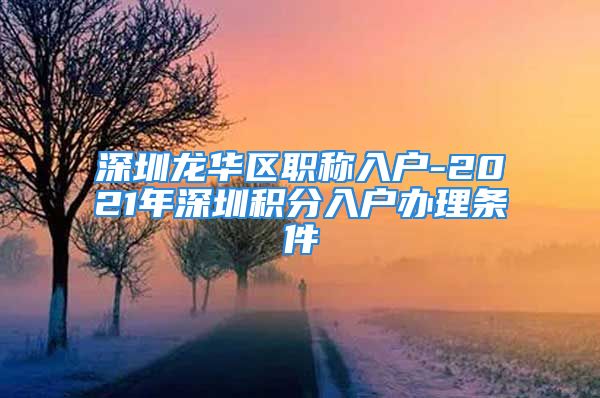 深圳龙华区职称入户-2021年深圳积分入户办理条件